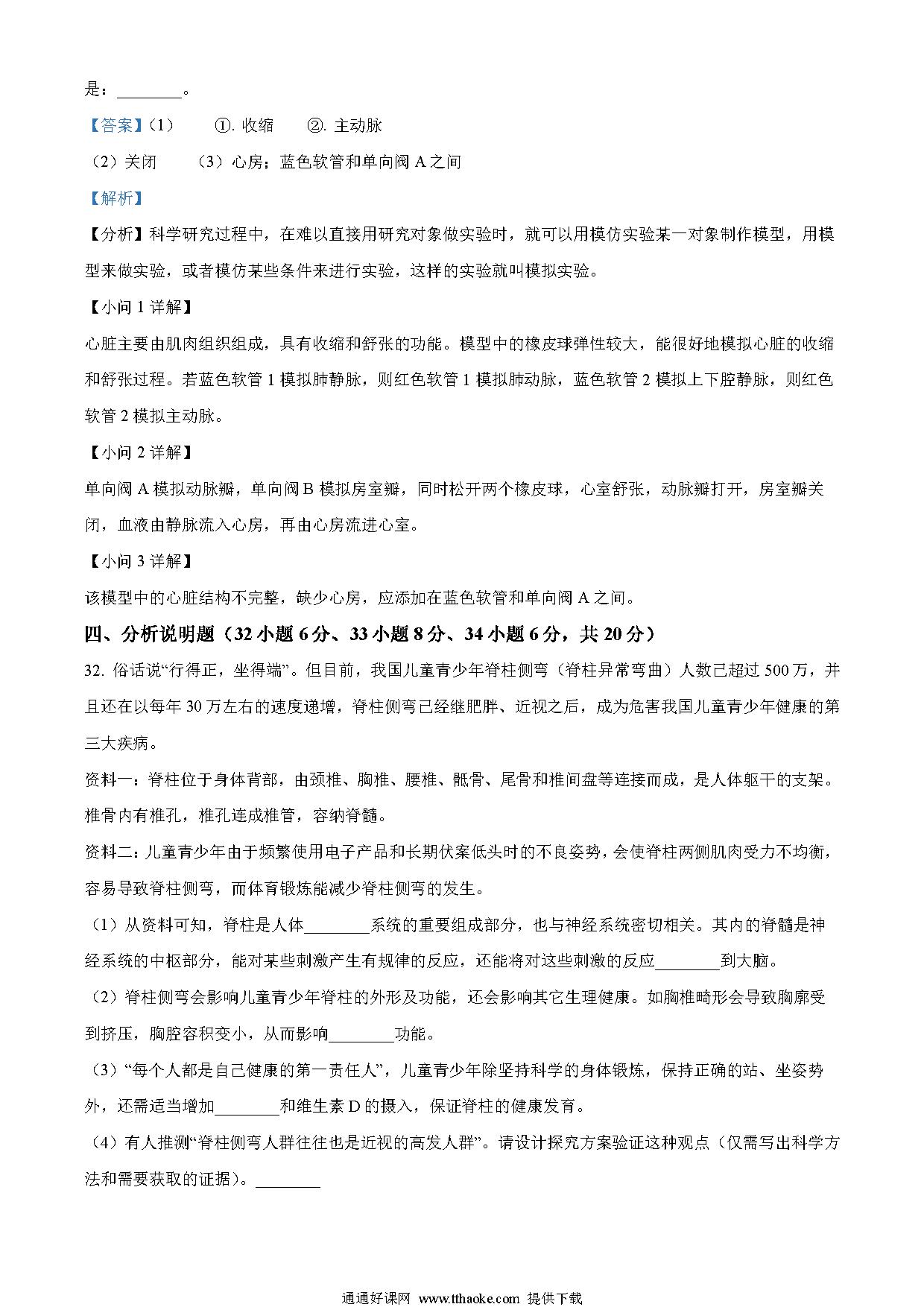 是：________。

【答案】（1） ①. 收缩 ②. 主动脉

（2）关闭 （3）心房；蓝色软管和单向阀 A 之间

【解析】

【分析】科学研究过程中，在难以直接用研究对象做实验时，就可以用模仿实验某一对象制作模型，用模型来做实验，或者模仿某些条件来进行实验，这样的实验就叫模拟实验。

【小问 1 详解】

心脏主要由肌肉组织组成，具有收缩和舒张的功能。模型中的橡皮球弹性较大，能很好地模拟心脏的收缩和舒张过程。若蓝色软管 1 模拟肺静脉，则红色软管 1 模拟肺动脉，蓝色软管 2 模拟上下腔静脉，则红色软管 2 模拟主动脉。

【小问 2 详解】

单向阀 A 模拟动脉瓣，单向阀 B 模拟房室瓣，同时松开两个橡皮球，心室舒张，动脉瓣打开，房室瓣关闭，血液由静脉流入心房，再由心房流进心室。

【小问 3 详解】

该模型中的心脏结构不完整，缺少心房，应添加在蓝色软管和单向阀 A 之间。

四、分析说明题（32 小题 6 分、33 小题 8 分、34 小题 6 分，共 20 分）

32. 俗话说“行得正，坐得端”。但目前，我国儿童青少年脊柱侧弯（脊柱异常弯曲）人数已超过 500 万，并且还在以每年 30 万左右的速度递增，脊柱侧弯已经继肥胖、近视之后，成为危害我国儿童青少年健康的第三大疾病。

资料一：脊柱位于身体背部，由颈椎、胸椎、腰椎、骶骨、尾骨和椎间盘等连接而成，是人体躯干的支架。椎骨内有椎孔，椎孔连成椎管，容纳脊髓。

资料二：儿童青少年由于频繁使用电子产品和长期伏案低头时的不良姿势，会使脊柱两侧肌肉受力不均衡，容易导致脊柱侧弯，而体育锻炼能减少脊柱侧弯的发生。

（1）从资料可知，脊柱是人体________系统的重要组成部分，也与神经系统密切相关。其内的脊髓是神经系统的中枢部分，能对某些刺激产生有规律的反应，还能将对这些刺激的反应________到大脑。

（2）脊柱侧弯会影响儿童青少年脊柱的外形及功能，还会影响其它生理健康。如胸椎畸形会导致胸廓受到挤压，胸腔容积变小，从而影响________功能。

（3）“每个人都是自己健康的第一责任人”，儿童青少年除坚持科学的身体锻炼，保持正确的站、坐姿势外，还需适当增加________和维生素 D 的摄入，保证脊柱的健康发育。

（4）有人推测“脊柱侧弯人群往往也是近视的高发人群”。请设计探究方案验证这种观点（仅需写出科学方法和需要获取的证据）。________

通通好课网 www.tthaoke.com 提供下载